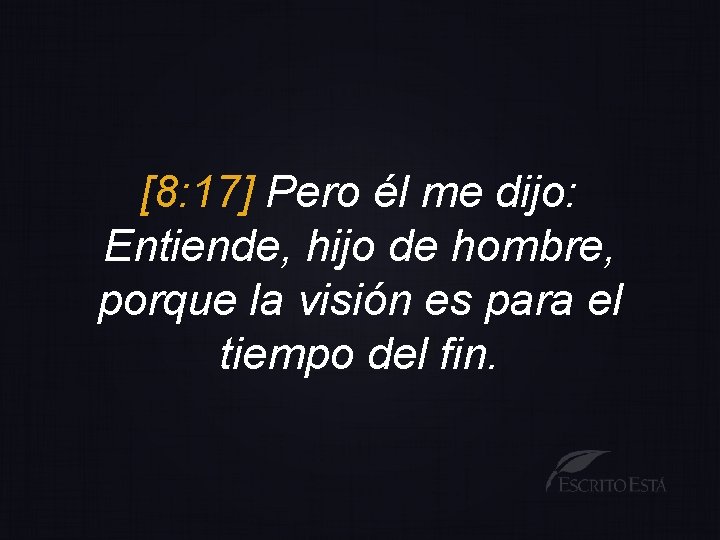 [8:17] Pero él me dijo: Entiende, hijo de hombre, porque la visión es para el tiempo del fin.

ESCRITO ESTÁ